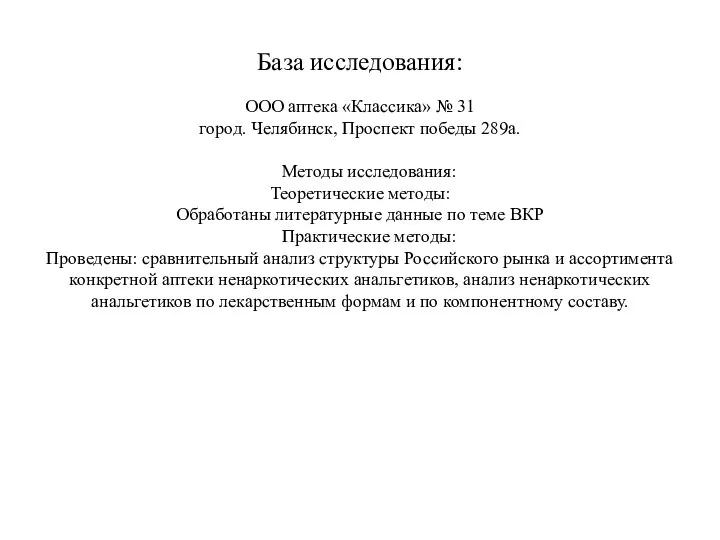 База исследования:

ООО аптека «Классика» № 31
город. Челябинск, Проспект победы 289а.

Методы исследования:
Теоретические методы:
Обработаны литературные данные по теме ВКР
Практические методы:
Проведены: сравнительный анализ структуры Российского рынка и ассортимента конкретной аптеки ненаркотических анальгетиков, анализ ненаркотических анальгетиков по лекарственным формам и по компонентному составу.